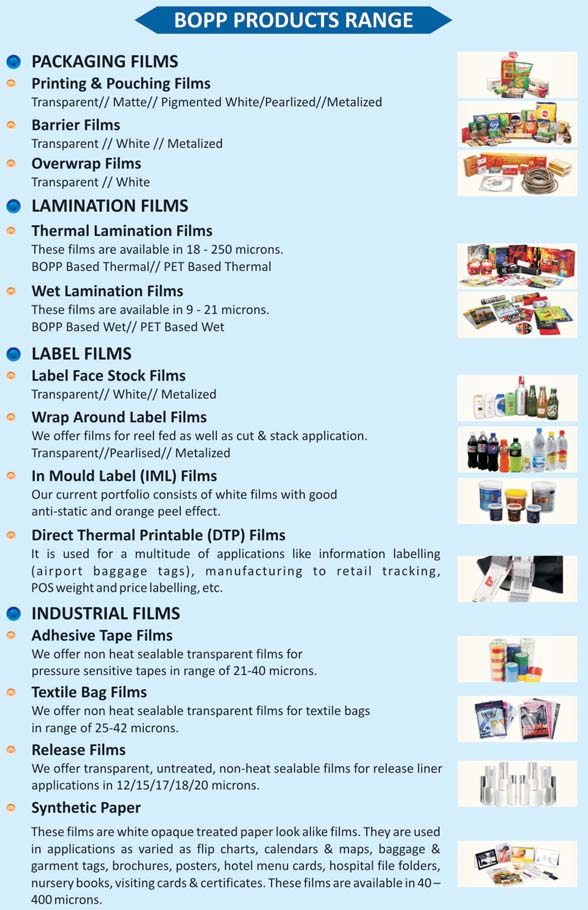 BOPP PRODUCTS RANGE

PACKAGING FILMS

Printing & Pouching Films
Transparent// Matte// Pigmented White/Pearlized//Metalized

Barrier Films
Transparent // White // Metalized

Overwrap Films
Transparent // White

LAMINATION FILMS

Thermal Lamination Films
These films are available in 18 - 250 microns.
BOPP Based Thermal// PET Based Thermal

Wet Lamination Films
These films are available in 9 - 21 microns.
BOPP Based Wet// PET Based Wet

LABEL FILMS

Label Face Stock Films
Transparent// White// Metalized

Wrap Around Label Films
We offer films for reel fed as well as cut & stack application.
Transparent//Pearlised// Metalized

In Mould Label (IML) Films
Our current portfolio consists of white films with good anti-static and orange peel effect.

Direct Thermal Printable (DTP) Films
It is used for a multitude of applications like information labelling (airport baggage tags), manufacturing to retail tracking, POS weight and price labelling, etc.

INDUSTRIAL FILMS

Adhesive Tape Films
We offer non heat sealable transparent films for pressure sensitive tapes in range of 21-40 microns.

Textile Bag Films
We offer non heat sealable transparent films for textile bags in range of 25-42 microns.

Release Films
We offer transparent, untreated, non-heat sealable films for release liner applications in 12/15/17/18/20 microns.

Synthetic Paper
These films are white opaque treated paper look alike films. They are used in applications as varied as flip charts, calendars & maps, baggage & garment tags, brochures, posters, hotel menu cards, hospital file folders, nursery books, visiting cards & certificates. These films are available in 40 – 400 microns.